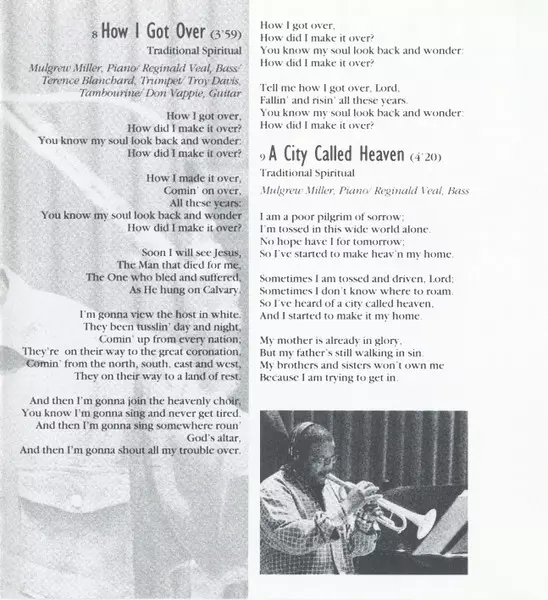 8 How I Got Over (3'59)
Traditional Spiritual

Mulgrew Miller, Piano/ Reginald Veal, Bass/ Terence Blanchard, Trumpet/ Troy Davis, Tambourine/ Don Vappie, Guitar

How I got over,
How did I make it over?
You know my soul look back and wonder:
How did I make it over?

How I made it over,
Comin' on over,
All these years:
You know my soul look back and wonder
How did I make it over?

Soon I will see Jesus,
The Man that died for me,
The One who bled and suffered,
As He hung on Calvary.

I'm gonna view the host in white.
They been tusslin' day and night,
Comin' up from every nation;
They're on their way to the great coronation,
Comin' from the north, south, east and west,
They on their way to a land of rest.

And then I'm gonna join the heavenly choir,
You know I'm gonna sing and never get tired.
And then I'm gonna sing somewhere roun' God's altar,
And then I'm gonna shout all my trouble over.

How I got over,
How did I make it over?
You know my soul look back and wonder:
How did I make it over?

Tell me how I got over, Lord,
Fallin' and risin' all these years.
You know my soul look back and wonder:
How did I make it over?

9 A City Called Heaven (4'20)
Traditional Spiritual

Mulgrew Miller, Piano/ Reginald Veal, Bass

I am a poor pilgrim of sorrow;
I'm tossed in this wide world alone.
No hope have I for tomorrow;
So I've started to make heav'n my home.

Sometimes I am tossed and driven, Lord;
Sometimes I don't know where to roam.
So I've heard of a city called heaven,
And I started to make it my home.

My mother is already in glory,
But my father's still walking in sin.
My brothers and sisters won't own me
Because I am trying to get in.